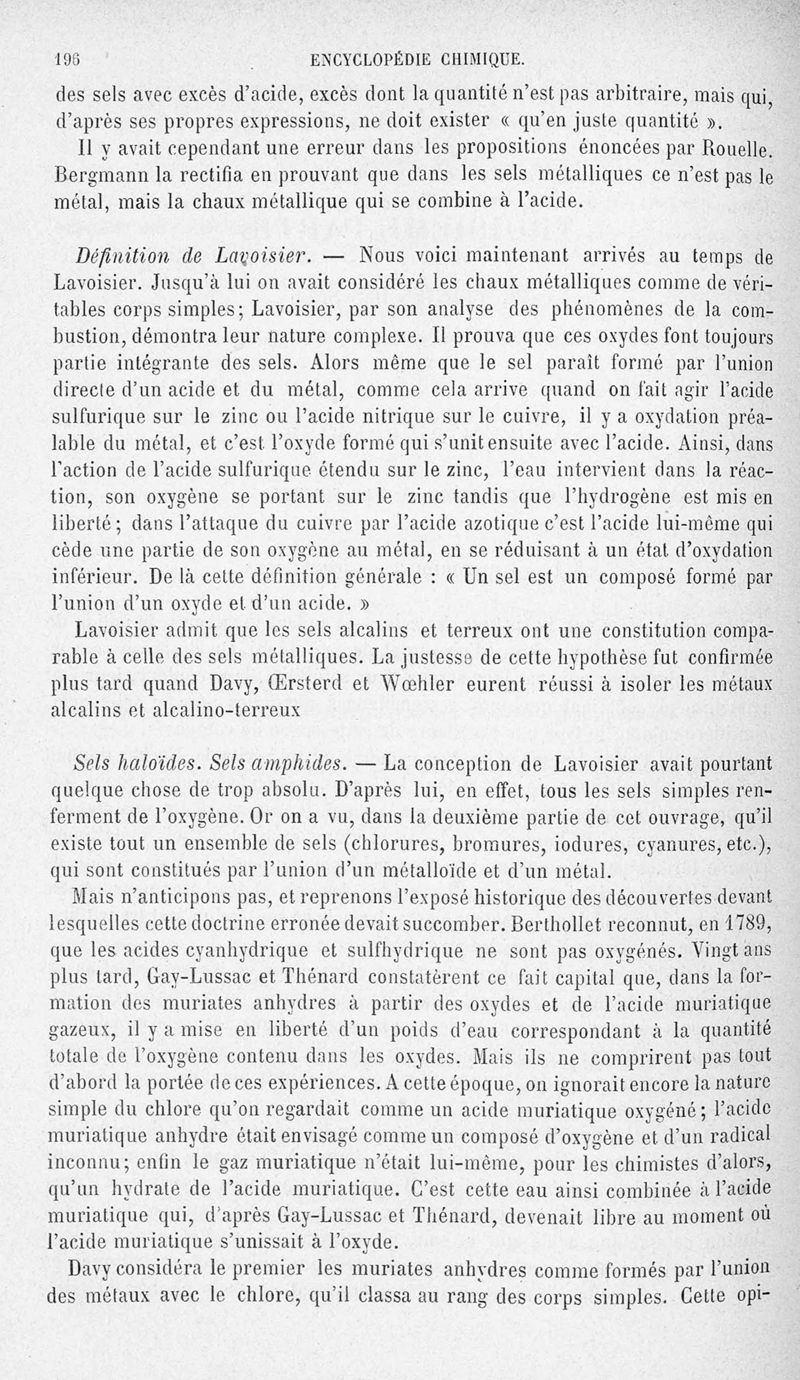 196 ENCYCLOPÉDIE CHIMIQUE.

des sels avec excès d'acide, excès dont la quantité n'est pas arbitraire, mais qui, d'après ses propres expressions, ne doit exister « qu'en juste quantité ».

Il y avait cependant une erreur dans les propositions énoncées par Rouelle. Bergmann la rectifia en prouvant que dans les sels métalliques ce n'est pas le métal, mais la chaux métallique qui se combine à l'acide.

Définition de Lavoisier. — Nous voici maintenant arrivés au temps de Lavoisier. Jusqu'à lui on avait considéré les chaux métalliques comme de véritables corps simples; Lavoisier, par son analyse des phénomènes de la combustion, démontra leur nature complexe. Il prouva que ces oxydes font toujours partie intégrante des sels. Alors même que le sel paraît formé par l'union directe d'un acide et du métal, comme cela arrive quand on fait agir l'acide sulfurique sur le zinc ou l'acide nitrique sur le cuivre, il y a oxydation préalable du métal, et c'est l'oxyde formé qui s'unit ensuite avec l'acide. Ainsi, dans l'action de l'acide sulfurique étendu sur le zinc, l'eau intervient dans la réaction, son oxygène se portant sur le zinc tandis que l'hydrogène est mis en liberté; dans l'attaque du cuivre par l'acide azotique c'est l'acide lui-même qui cède une partie de son oxygène au métal, en se réduisant à un état d'oxydation inférieur. De là cette définition générale : « Un sel est un composé formé par l'union d'un oxyde et d'un acide. »

Lavoisier admit que les sels alcalins et terreux ont une constitution comparable à celle des sels métalliques. La justesse de cette hypothèse fut confirmée plus tard quand Davy, Œrsterd et Wœhler eurent réussi à isoler les métaux alcalins et alcalino-terreux

Sels haloïdes. Sels amphides. — La conception de Lavoisier avait pourtant quelque chose de trop absolu. D'après lui, en effet, tous les sels simples renferment de l'oxygène. Or on a vu, dans la deuxième partie de cet ouvrage, qu'il existe tout un ensemble de sels (chlorures, bromures, iodures, cyanures, etc.), qui sont constitués par l'union d'un métalloïde et d'un métal.

Mais n'anticipons pas, et reprenons l'exposé historique des découvertes devant lesquelles cette doctrine erronée devait succomber. Berthollet reconnut, en 1789, que les acides cyanhydrique et sulfhydrique ne sont pas oxygénés. Vingt ans plus tard, Gay-Lussac et Thénard constatèrent ce fait capital que, dans la formation des muriates anhydres à partir des oxydes et de l'acide muriatique gazeux, il y a mise en liberté d'un poids d'eau correspondant à la quantité totale de l'oxygène contenu dans les oxydes. Mais ils ne comprirent pas tout d'abord la portée de ces expériences. A cette époque, on ignorait encore la nature simple du chlore qu'on regardait comme un acide muriatique oxygéné; l'acide muriatique anhydre était envisagé comme un composé d'oxygène et d'un radical inconnu; enfin le gaz muriatique n'était lui-même, pour les chimistes d'alors, qu'un hydrate de l'acide muriatique. C'est cette eau ainsi combinée à l'acide muriatique qui, d'après Gay-Lussac et Thénard, devenait libre au moment où l'acide muriatique s'unissait à l'oxyde.

Davy considéra le premier les muriates anhydres comme formés par l'union des métaux avec le chlore, qu'il classa au rang des corps simples. Cette opi-